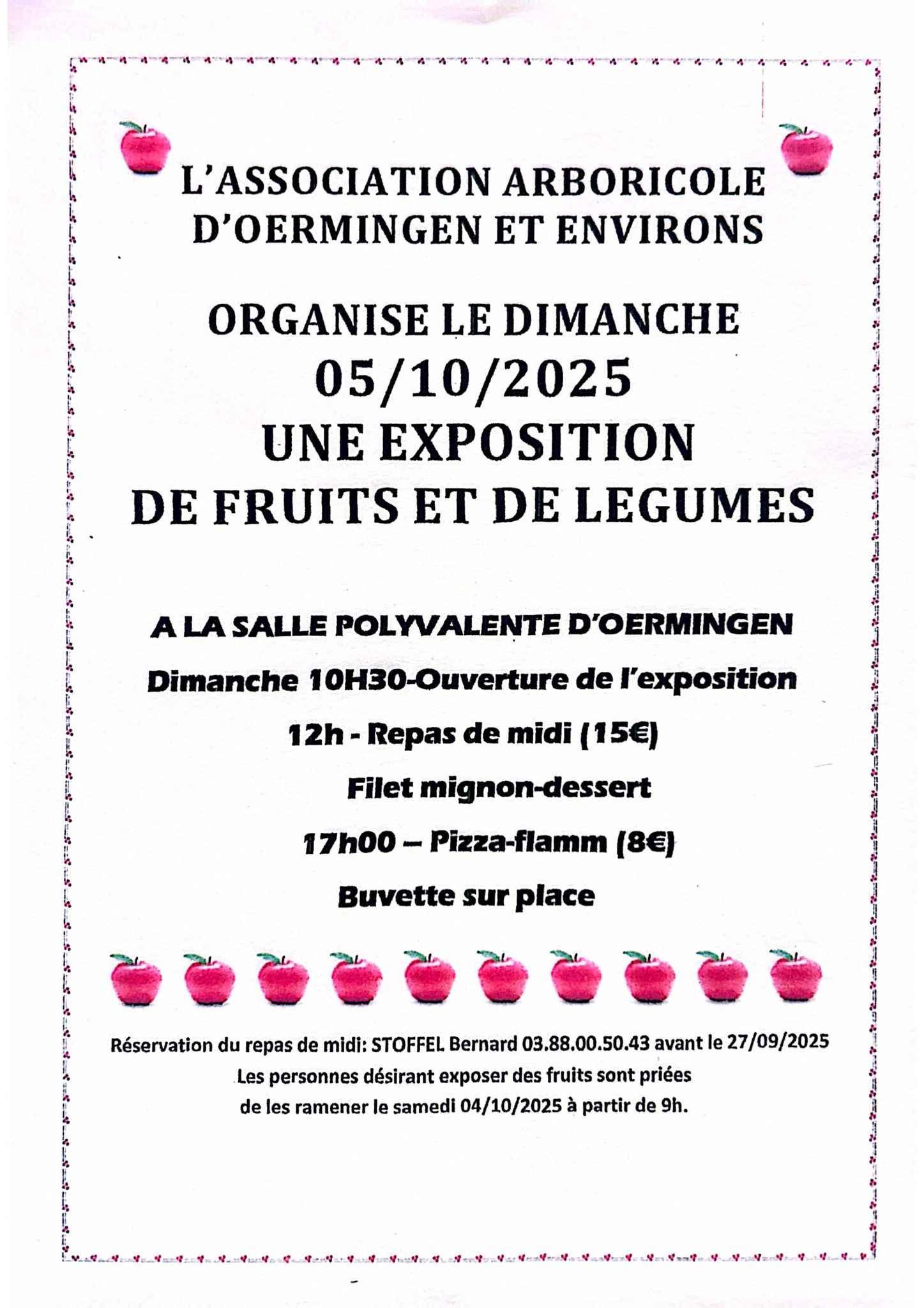 L'ASSOCIATION ARBORICOLE D'OERMINGEN ET ENVIRONS

ORGANISE LE DIMANCHE
05/10/2025
UNE EXPOSITION
DE FRUITS ET DE LEGUMES

A LA SALLE POLYVALENTE D'OERMINGEN

Dimanche 10H30-Ouverture de l'exposition

12h - Repas de midi (15€)

Filet mignon-dessert

17h00 – Pizza-flamm (8€)

Buvette sur place

Réservation du repas de midi: STOFFEL Bernard 03.88.00.50.43 avant le 27/09/2025
Les personnes désirant exposer des fruits sont priées
de les ramener le samedi 04/10/2025 à partir de 9h.